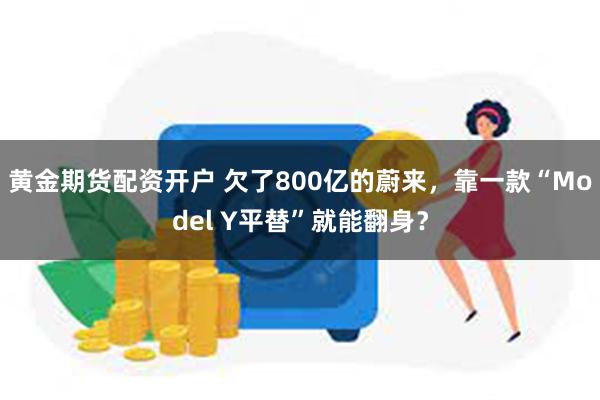 黄金期货配资开户 欠了800亿的蔚来，靠一款“Model Y平替”就能翻身？